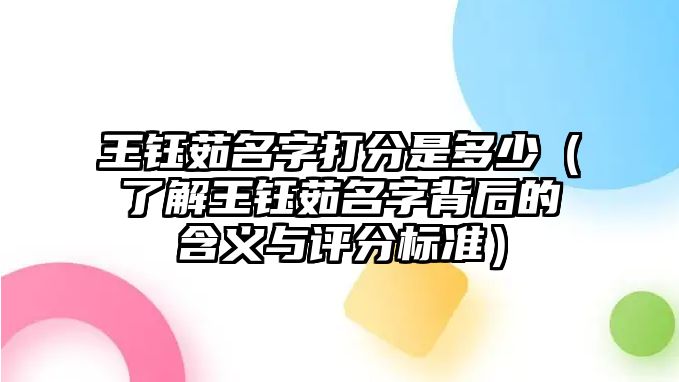 王钰茹名字打分是多少（了解王钰茹名字背后的含义与评分标准）